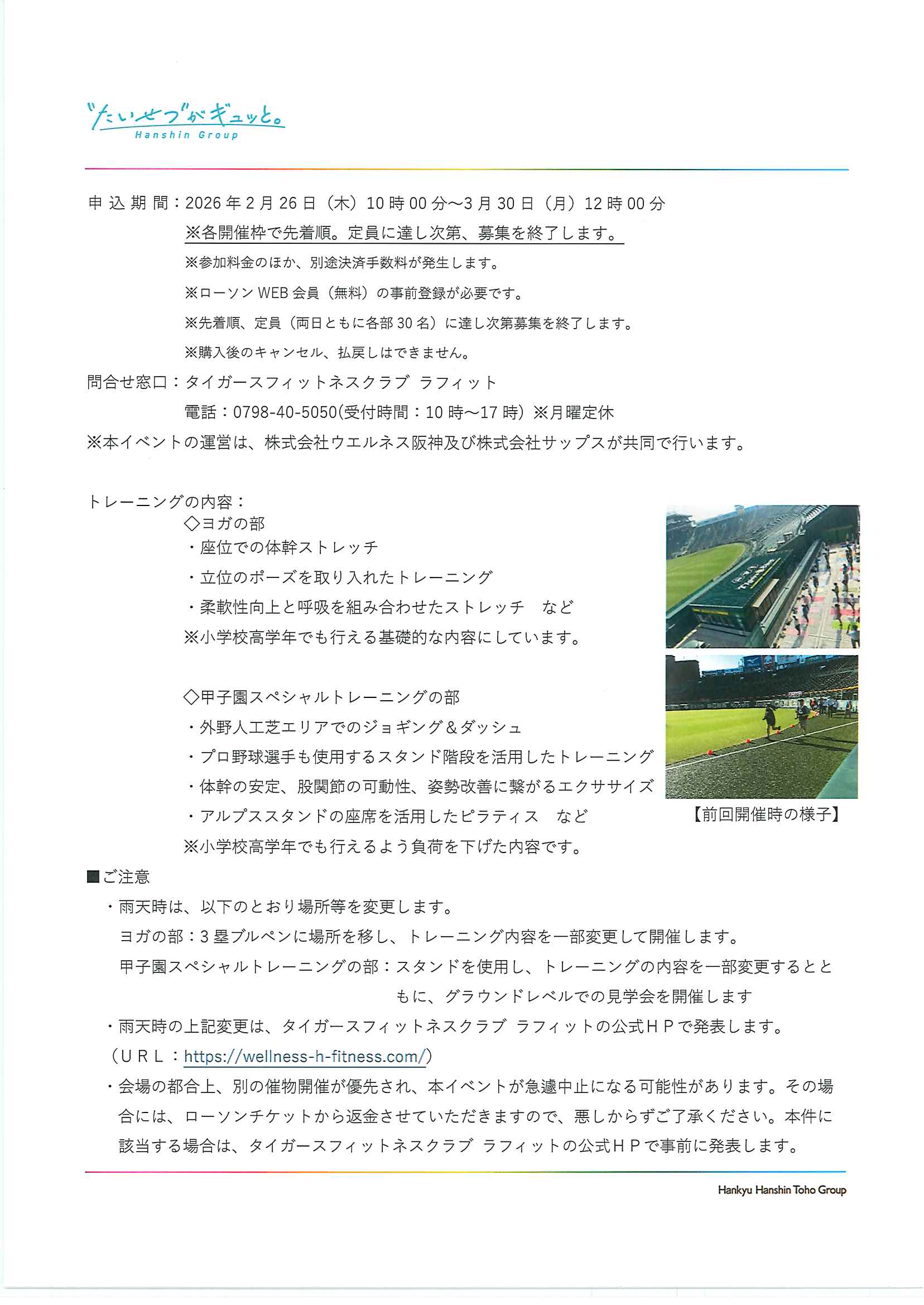 "たいせつ"がギュッと。
Hanshin Group

申込期間：2026年2月26日（木）10時00分～3月30日（月）12時00分
※各開催枠で先着順。定員に達し次第、募集を終了します。
※参加料金のほか、別途決済手数料が発生します。
※ローソンWEB会員（無料）の事前登録が必要です。
※先着順、定員（両日ともに各部30名）に達し次第募集を終了します。
※購入後のキャンセル、払戻しはできません。
問合せ窓口：タイガースフィットネスクラブ ラフィット
電話：0798-40-5050(受付時間：10時～17時）※月曜定休
※本イベントの運営は、株式会社ウエルネス阪神及び株式会社サップスが共同で行います。

トレーニングの内容：
◇ヨガの部
・座位での体幹ストレッチ
・立位のポーズを取り入れたトレーニング
・柔軟性向上と呼吸を組み合わせたストレッチ　など
※小学校高学年でも行える基礎的な内容にしています。

◇甲子園スペシャルトレーニングの部
・外野人工芝エリアでのジョギング＆ダッシュ
・プロ野球選手も使用するスタンド階段を活用したトレーニング
・体幹の安定、股関節の可動性、姿勢改善に繋がるエクササイズ
・アルプススタンドの座席を活用したピラティス　など
※小学校高学年でも行えるよう負荷を下げた内容です。

【前回開催時の様子】

■ご注意
・雨天時は、以下のとおり場所等を変更します。
ヨガの部：3塁ブルペンに場所を移し、トレーニング内容を一部変更して開催します。
甲子園スペシャルトレーニングの部：スタンドを使用し、トレーニングの内容を一部変更するとともに、グラウンドレベルでの見学会を開催します
・雨天時の上記変更は、タイガースフィットネスクラブ ラフィットの公式ＨＰで発表します。
（ＵＲＬ：https://wellness-h-fitness.com/）
・会場の都合上、別の催物開催が優先され、本イベントが急遽中止になる可能性があります。その場合には、ローソンチケットから返金させていただきますので、悪しからずご了承ください。本件に該当する場合は、タイガースフィットネスクラブ ラフィットの公式ＨＰで事前に発表します。

Hankyu Hanshin Toho Group